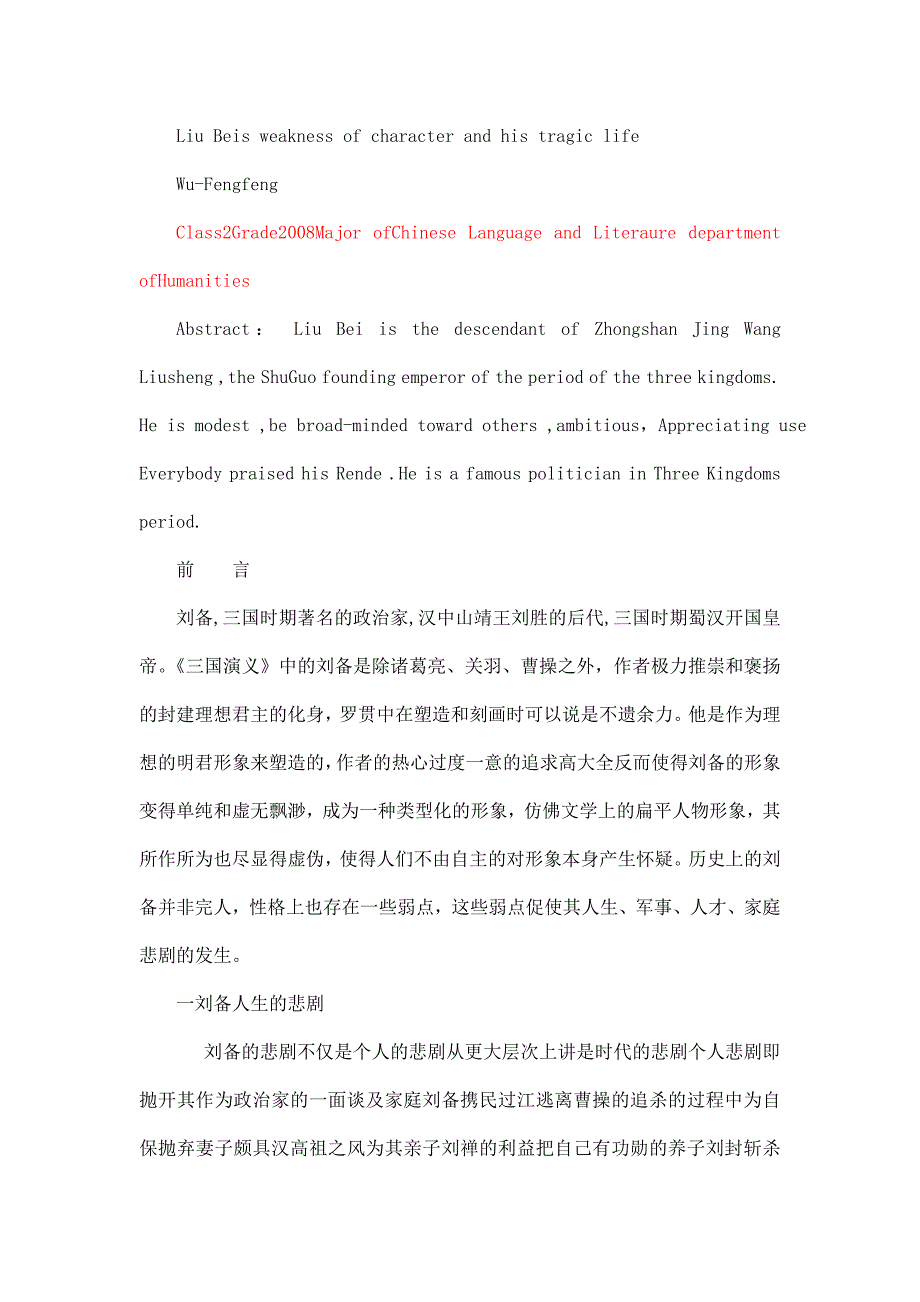 Liu Beis weakness of character and his tragic life

Wu-Fengfeng

Class2Grade2008Major ofChinese Language and Literaure department ofHumanities

Abstract： Liu Bei is the descendant of Zhongshan Jing Wang Liusheng ,the ShuGuo founding emperor of the period of the three kingdoms. He is modest ,be broad-minded toward others ,ambitious，Appreciating use Everybody praised his Rende .He is a famous politician in Three Kingdoms period.

前 言

刘备,三国时期著名的政治家,汉中山靖王刘胜的后代,三国时期蜀汉开国皇帝。《三国演义》中的刘备是除诸葛亮、关羽、曹操之外，作者极力推崇和褒扬的封建理想君主的化身，罗贯中在塑造和刻画时可以说是不遗余力。他是作为理想的明君形象来塑造的,作者的热心过度一意的追求高大全反而使得刘备的形象变得单纯和虚无飘渺，成为一种类型化的形象，仿佛文学上的扁平人物形象，其所作所为也尽显得虚伪，使得人们不由自主的对形象本身产生怀疑。历史上的刘备并非完人，性格上也存在一些弱点，这些弱点促使其人生、军事、人才、家庭悲剧的发生。

一刘备人生的悲剧

刘备的悲剧不仅是个人的悲剧从更大层次上讲是时代的悲剧个人悲剧即抛开其作为政治家的一面谈及家庭刘备携民过江逃离曹操的追杀的过程中为自保抛弃妻子颇具汉高祖之风为其亲子刘禅的利益把自己有功勋的养子刘封斩杀